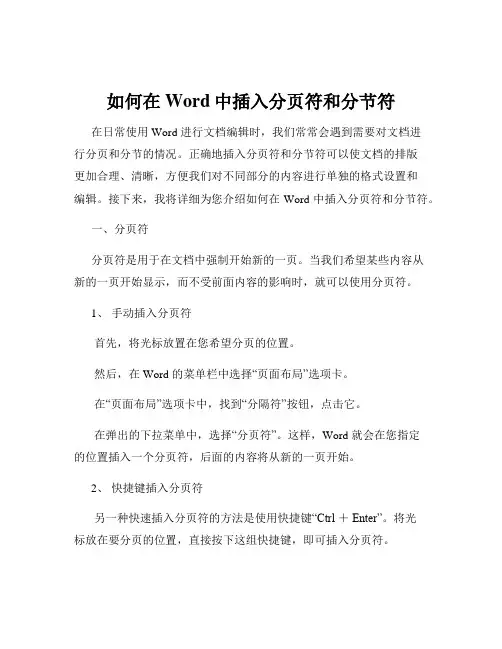 如何在 Word 中插入分页符和分节符

在日常使用 Word 进行文档编辑时，我们常常会遇到需要对文档进行分页和分节的情况。正确地插入分页符和分节符可以使文档的排版更加合理、清晰，方便我们对不同部分的内容进行单独的格式设置和编辑。接下来，我将详细为您介绍如何在 Word 中插入分页符和分节符。

一、分页符

分页符是用于在文档中强制开始新的一页。当我们希望某些内容从新的一页开始显示，而不受前面内容的影响时，就可以使用分页符。

1、 手动插入分页符

首先，将光标放置在您希望分页的位置。

然后，在 Word 的菜单栏中选择“页面布局”选项卡。

在“页面布局”选项卡中，找到“分隔符”按钮，点击它。

在弹出的下拉菜单中，选择“分页符”。这样，Word 就会在您指定的位置插入一个分页符，后面的内容将从新的一页开始。

2、 快捷键插入分页符

另一种快速插入分页符的方法是使用快捷键“Ctrl ＋ Enter”。将光标放在要分页的位置，直接按下这组快捷键，即可插入分页符。